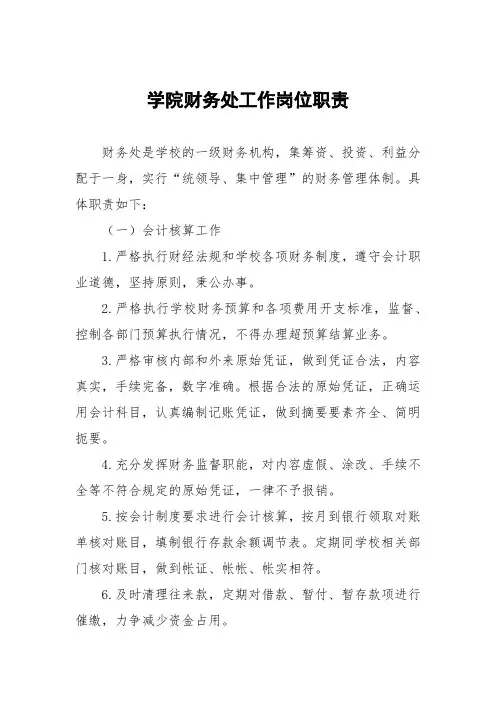 学院财务处工作岗位职责

财务处是学校的一级财务机构，集筹资、投资、利益分配于一身，实行“统领导、集中管理”的财务管理体制。具体职责如下：

（一）会计核算工作

1. 严格执行财经法规和学校各项财务制度，遵守会计职业道德，坚持原则，秉公办事。

2. 严格执行学校财务预算和各项费用开支标准，监督、控制各部门预算执行情况，不得办理超预算结算业务。

3. 严格审核内部和外来原始凭证，做到凭证合法，内容真实，手续完备，数字准确。根据合法的原始凭证，正确运用会计科目，认真编制记账凭证，做到摘要要素齐全、简明扼要。

4. 充分发挥财务监督职能，对内容虚假、涂改、手续不全等不符合规定的原始凭证，一律不予报销。

5. 按会计制度要求进行会计核算，按月到银行领取对账单核对账目，填制银行存款余额调节表。定期同学校相关部门核对账目，做到帐证、帐帐、帐实相符。

6. 及时清理往来款，定期对借款、暂付、暂存款项进行催缴，力争减少资金占用。